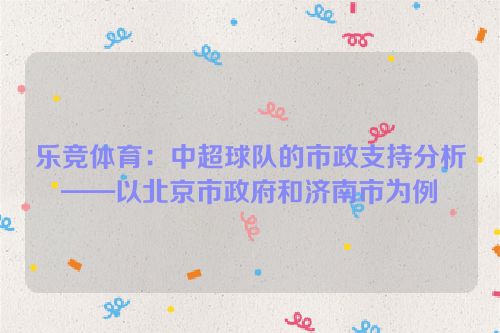 乐竞体育：中超球队的市政支持分析——以北京市政府和济南市为例